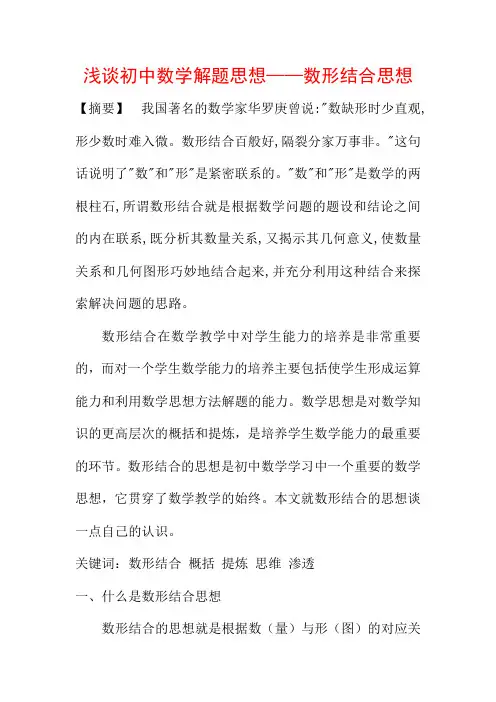 浅谈初中数学解题思想——数形结合思想

【摘要】 我国著名的数学家华罗庚曾说:"数缺形时少直观,形少数时难入微。数形结合百般好,隔裂分家万事非。"这句话说明了"数"和"形"是紧密联系的。"数"和"形"是数学的两根柱石,所谓数形结合就是根据数学问题的题设和结论之间的内在联系,既分析其数量关系,又揭示其几何意义,使数量关系和几何图形巧妙地结合起来,并充分利用这种结合来探索解决问题的思路。

数形结合在数学教学中对学生能力的培养是非常重要的，而对一个学生数学能力的培养主要包括使学生形成运算能力和利用数学思想方法解题的能力。数学思想是对数学知识的更高层次的概括和提炼，是培养学生数学能力的最重要的环节。数形结合的思想是初中数学学习中一个重要的数学思想，它贯穿了数学教学的始终。本文就数形结合的思想谈一点自己的认识。

关键词：数形结合 概括 提炼 思维 渗透

一、什么是数形结合思想

数形结合的思想就是根据数（量）与形（图）的对应关